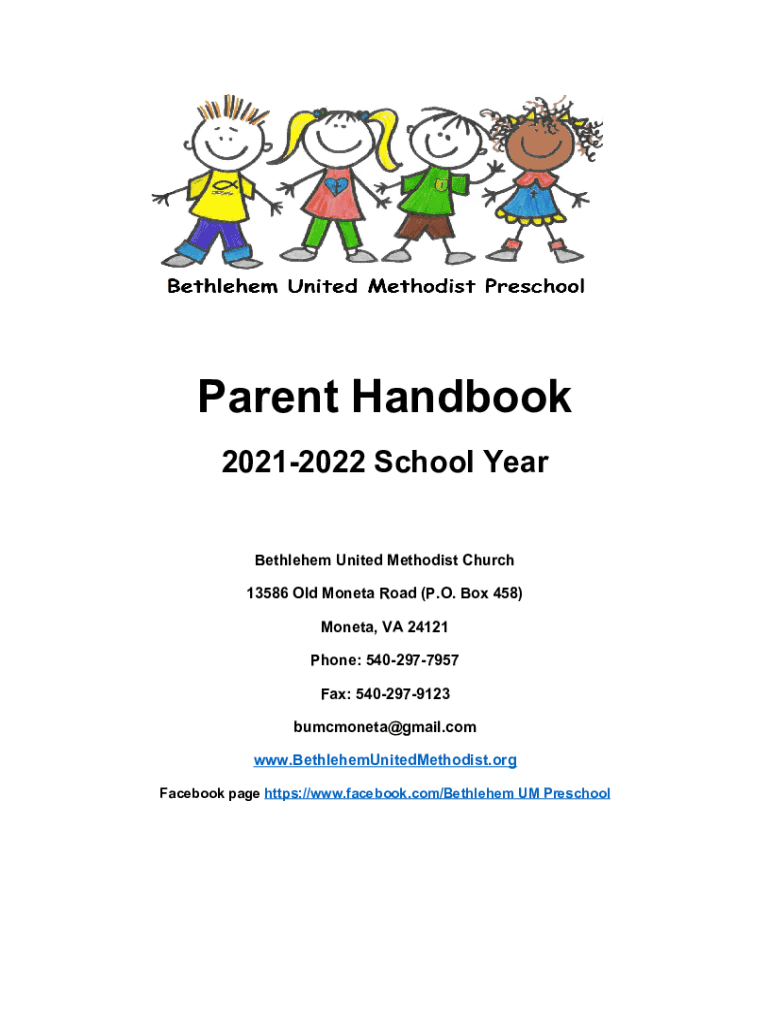 Bethlehem United Methodist Preschool

Parent Handbook

2021-2022 School Year

Bethlehem United Methodist Church

13586 Old Moneta Road (P.O. Box 458)

Moneta, VA 24121

Phone: 540-297-7957

Fax: 540-297-9123

bumcmoneta@gmail.com

www.BethlehemUnitedMethodist.org

Facebook page https://www.facebook.com/Bethlehem UM Preschool